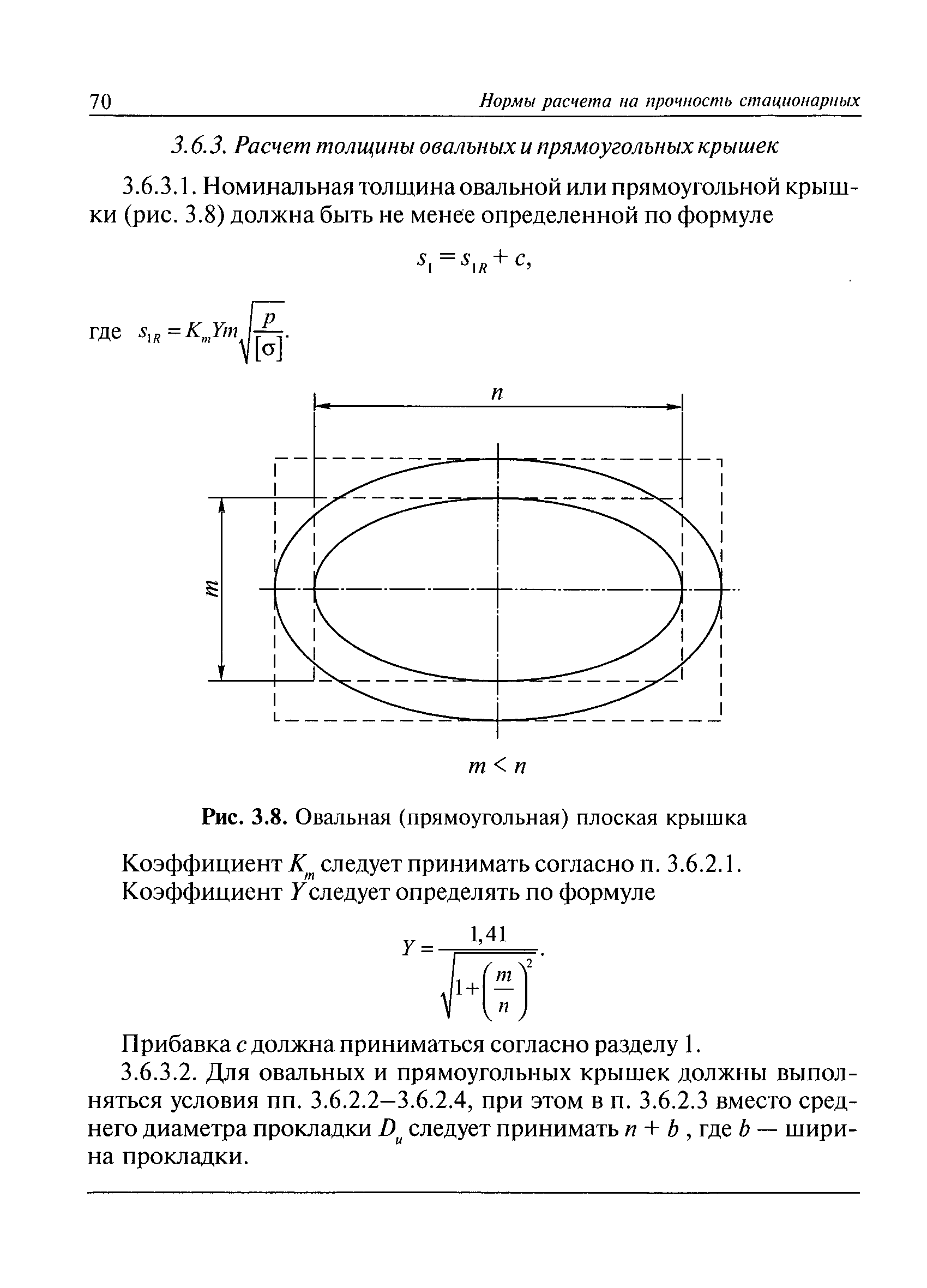 70 Нормы расчета на прочность стационарных

3.6.3. Расчет толщины овальных и прямоугольных крышек

3.6.3.1. Номинальная толщина овальной или прямоугольной крышки (рис. 3.8) должна быть не менее определенной по формуле

$s_1 = s_{1R} + c,$

где $s_{1R} = K_m Y m \sqrt{\frac{p}{[\sigma]}}.$

$n$

$m$

$m < n$

Рис. 3.8. Овальная (прямоугольная) плоская крышка

Коэффициент $K_m$ следует принимать согласно п. 3.6.2.1.

Коэффициент $Y$ следует определять по формуле

$Y = \frac{1,41}{\sqrt{1+\left(\frac{m}{n}\right)^2}}.$

Прибавка $c$ должна приниматься согласно разделу 1.

3.6.3.2. Для овальных и прямоугольных крышек должны выполняться условия пп. 3.6.2.2–3.6.2.4, при этом в п. 3.6.2.3 вместо среднего диаметра прокладки $D_u$ следует принимать $n + b$ , где $b$ — ширина прокладки.